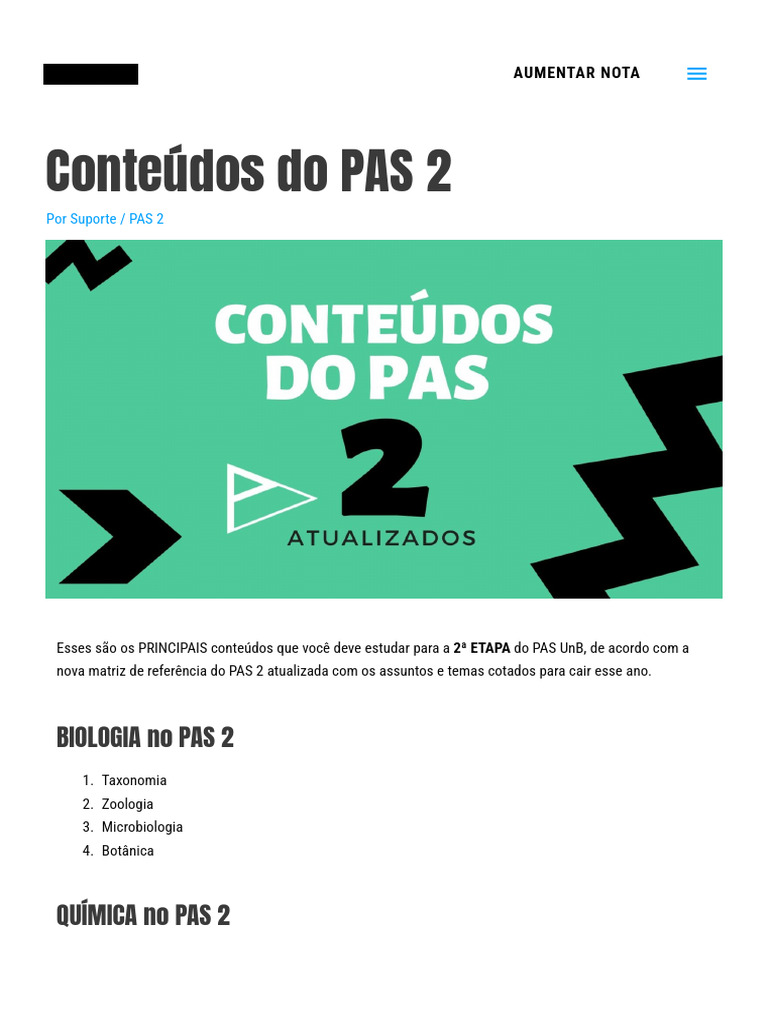 AUMENTAR NOTA

Conteúdos do PAS 2

Por Suporte / PAS 2

CONTEÚDOS DO PAS 2 ATUALIZADOS

Esses são os PRINCIPAIS conteúdos que você deve estudar para a 2ª ETAPA do PAS UnB, de acordo com a nova matriz de referência do PAS 2 atualizada com os assuntos e temas cotados para cair esse ano.

BIOLOGIA no PAS 2

1. Taxonomia
2. Zoologia
3. Microbiologia
4. Botânica

QUÍMICA no PAS 2